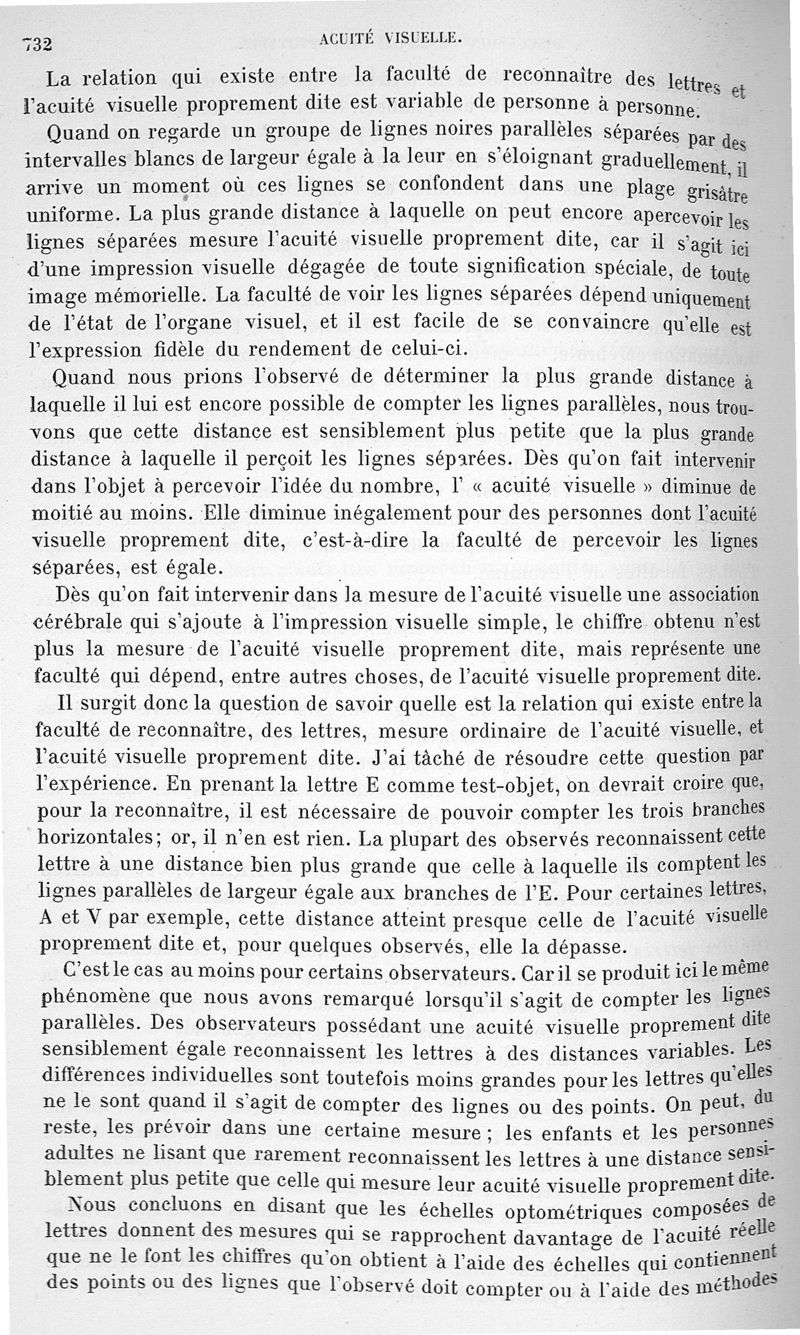 732 ACUITÉ VISUELLE.

La relation qui existe entre la faculté de reconnaître des lettres et l'acuité visuelle proprement dite est variable de personne à personne.

Quand on regarde un groupe de lignes noires parallèles séparées par des intervalles blancs de largeur égale à la leur en s'éloignant graduellement, il arrive un moment où ces lignes se confondent dans une plage grisâtre uniforme. La plus grande distance à laquelle on peut encore apercevoir les lignes séparées mesure l'acuité visuelle proprement dite, car il s'agit ici d'une impression visuelle dégagée de toute signification spéciale, de toute image mémorielle. La faculté de voir les lignes séparées dépend uniquement de l'état de l'organe visuel, et il est facile de se convaincre qu'elle est l'expression fidèle du rendement de celui-ci.

Quand nous prions l'observé de déterminer la plus grande distance à laquelle il lui est encore possible de compter les lignes parallèles, nous trouvons que cette distance est sensiblement plus petite que la plus grande distance à laquelle il perçoit les lignes séparées. Dès qu'on fait intervenir dans l'objet à percevoir l'idée du nombre, l' « acuité visuelle » diminue de moitié au moins. Elle diminue inégalement pour des personnes dont l'acuité visuelle proprement dite, c'est-à-dire la faculté de percevoir les lignes séparées, est égale.

Dès qu'on fait intervenir dans la mesure de l'acuité visuelle une association cérébrale qui s'ajoute à l'impression visuelle simple, le chiffre obtenu n'est plus la mesure de l'acuité visuelle proprement dite, mais représente une faculté qui dépend, entre autres choses, de l'acuité visuelle proprement dite.

Il surgit donc la question de savoir quelle est la relation qui existe entre la faculté de reconnaître, des lettres, mesure ordinaire de l'acuité visuelle, et l'acuité visuelle proprement dite. J'ai tâché de résoudre cette question par l'expérience. En prenant la lettre E comme test-objet, on devrait croire que, pour la reconnaître, il est nécessaire de pouvoir compter les trois branches horizontales; or, il n'en est rien. La plupart des observés reconnaissent cette lettre à une distance bien plus grande que celle à laquelle ils comptent les lignes parallèles de largeur égale aux branches de l'E. Pour certaines lettres, A et V par exemple, cette distance atteint presque celle de l'acuité visuelle proprement dite et, pour quelques observés, elle la dépasse.

C'est le cas au moins pour certains observateurs. Car il se produit ici le même phénomène que nous avons remarqué lorsqu'il s'agit de compter les lignes parallèles. Des observateurs possédant une acuité visuelle proprement dite sensiblement égale reconnaissent les lettres à des distances variables. Les différences individuelles sont toutefois moins grandes pour les lettres qu'elles ne le sont quand il s'agit de compter des lignes ou des points. On peut, du reste, les prévoir dans une certaine mesure; les enfants et les personnes adultes ne lisant que rarement reconnaissent les lettres à une distance sensiblement plus petite que celle qui mesure leur acuité visuelle proprement dite.

Nous concluons en disant que les échelles optométriques composées de lettres donnent des mesures qui se rapprochent davantage de l'acuité réelle que ne le font les chiffres qu'on obtient à l'aide des échelles qui contiennent des points ou des lignes que l'observé doit compter ou à l'aide des méthodes